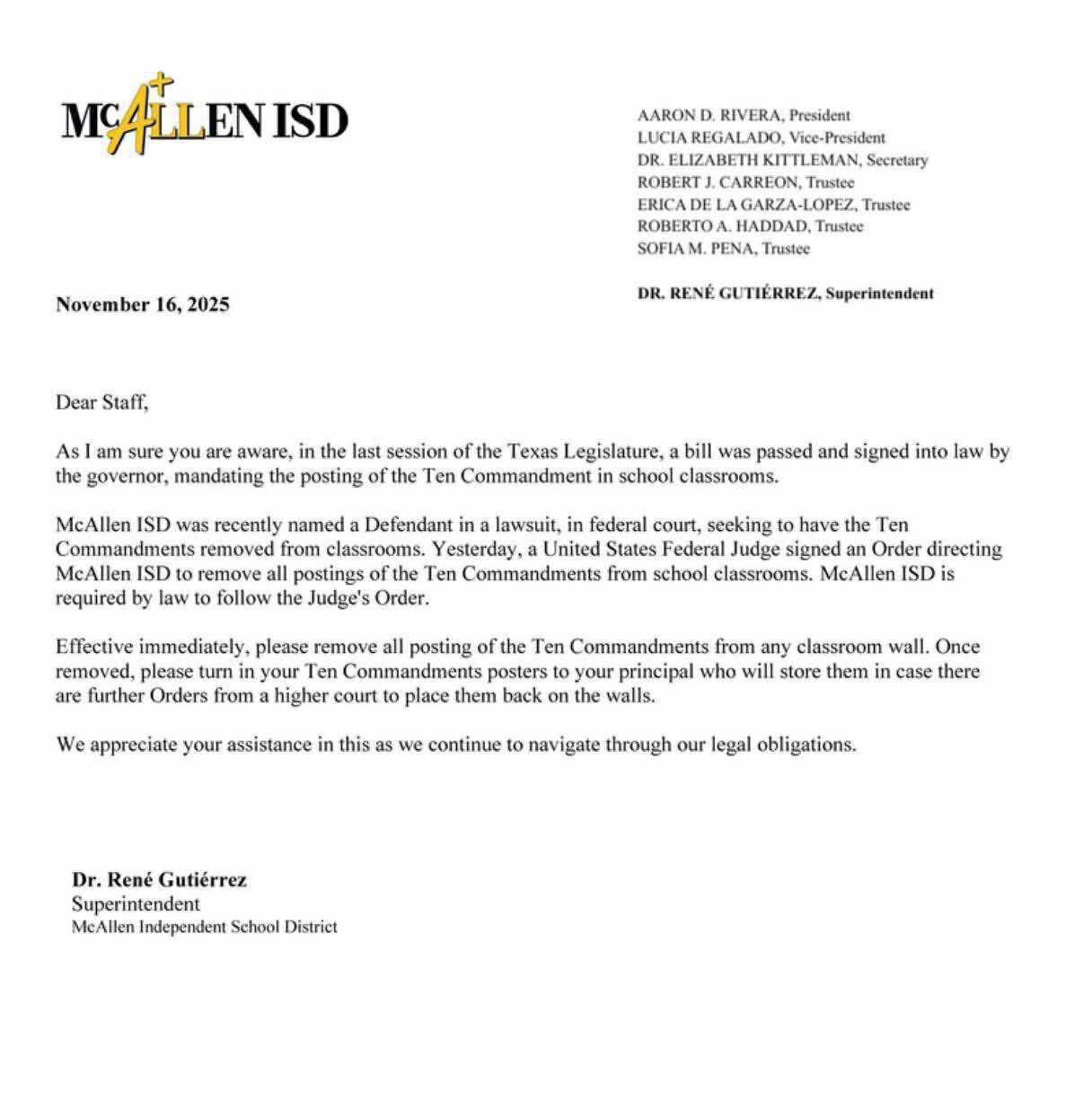 McALLEN ISD

AARON D. RIVERA, President
LUCIA REGALADO, Vice-President
DR. ELIZABETH KITTLEMAN, Secretary
ROBERT J. CARREON, Trustee
ERICA DE LA GARZA-LOPEZ, Trustee
ROBERTO A. HADDAD, Trustee
SOFIA M. PENA, Trustee

DR. RENÉ GUTIÉRREZ, Superintendent

November 16, 2025

Dear Staff,

As I am sure you are aware, in the last session of the Texas Legislature, a bill was passed and signed into law by the governor, mandating the posting of the Ten Commandment in school classrooms.

McAllen ISD was recently named a Defendant in a lawsuit, in federal court, seeking to have the Ten Commandments removed from classrooms. Yesterday, a United States Federal Judge signed an Order directing McAllen ISD to remove all postings of the Ten Commandments from school classrooms. McAllen ISD is required by law to follow the Judge's Order.

Effective immediately, please remove all posting of the Ten Commandments from any classroom wall. Once removed, please turn in your Ten Commandments posters to your principal who will store them in case there are further Orders from a higher court to place them back on the walls.

We appreciate your assistance in this as we continue to navigate through our legal obligations.

Dr. René Gutiérrez
Superintendent
McAllen Independent School District